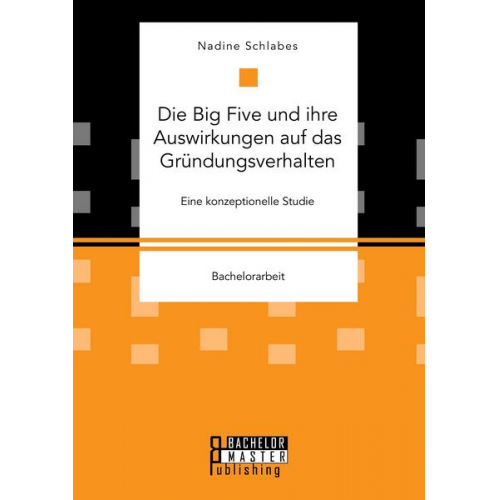 Nadine Schlabes

Die Big Five und ihre Auswirkungen auf das Gründungsverhalten

Eine konzeptionelle Studie

Bachelorarbeit

BACHELOR
MASTER
Publishing